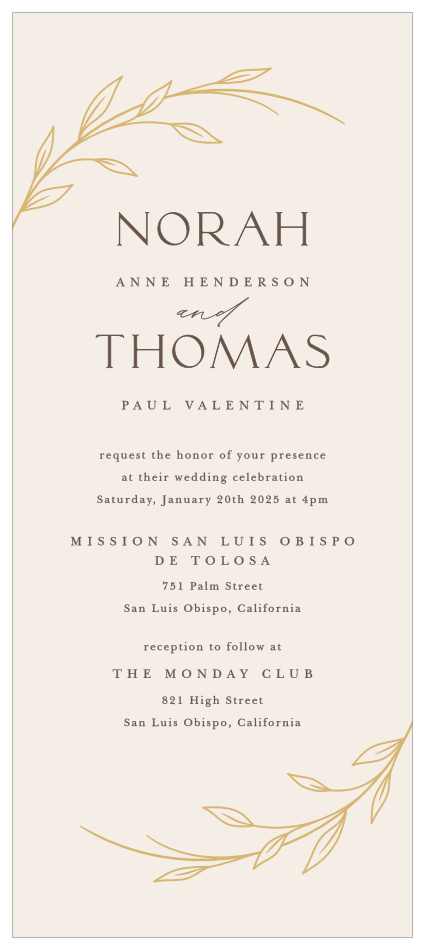 NORAH

ANNE HENDERSON

and

THOMAS

PAUL VALENTINE

request the honor of your presence
at their wedding celebration
Saturday, January 20th 2025 at 4pm

MISSION SAN LUIS OBISPO
DE TOLOSA

751 Palm Street
San Luis Obispo, California

reception to follow at

THE MONDAY CLUB

821 High Street
San Luis Obispo, California